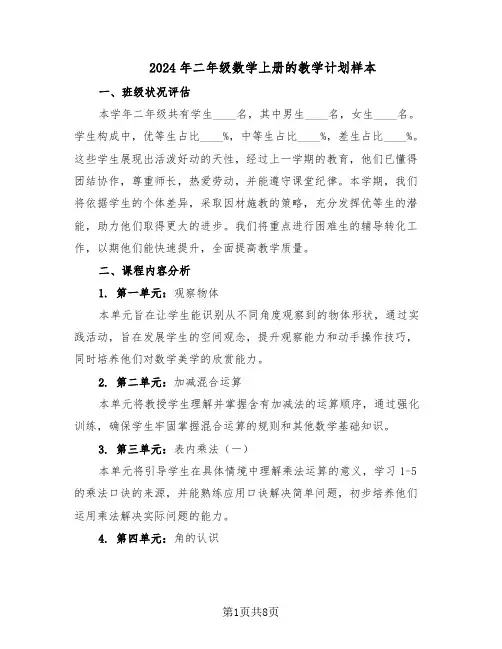 2024年二年级数学上册的教学计划样本

一、班级状况评估

本学年二年级共有学生____名，其中男生____名，女生____名。学生构成中，优等生占比____%，中等生占比____%，差生占比____%。这些学生展现出活泼好动的天性，经过上一学期的教育，他们已懂得团结协作，尊重师长，热爱劳动，并能遵守课堂纪律。本学期，我们将依据学生的个体差异，采取因材施教的策略，充分发挥优等生的潜能，助力他们取得更大的进步。我们将重点进行困难生的辅导转化工作，以期他们能快速提升，全面提高教学质量。

二、课程内容分析

1. 第一单元：观察物体

本单元旨在让学生能识别从不同角度观察到的物体形状，通过实践活动，旨在发展学生的空间观念，提升观察能力和动手操作技巧，同时培养他们对数学美学的欣赏能力。

2. 第二单元：加减混合运算

本单元将教授学生理解并掌握含有加减法的运算顺序，通过强化训练，确保学生牢固掌握混合运算的规则和其他数学基础知识。

3. 第三单元：表内乘法（一）

本单元将引导学生在具体情境中理解乘法运算的意义，学习1-5的乘法口诀的来源，并能熟练应用口诀解决简单问题，初步培养他们运用乘法解决实际问题的能力。

4. 第四单元：角的认识

第1页共8页